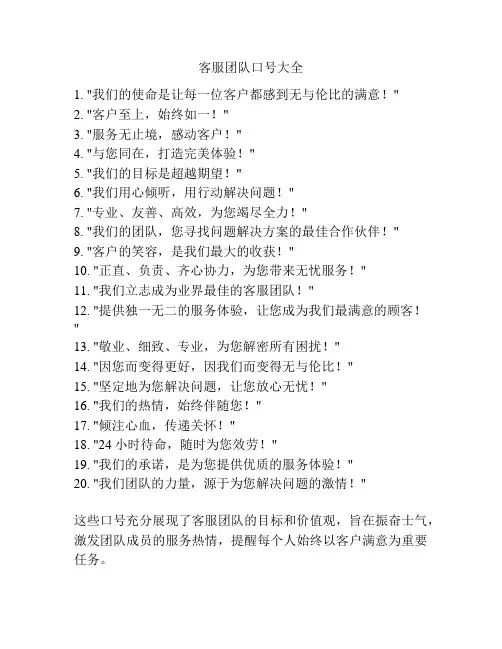 客服团队口号大全

1. "我们的使命是让每一位客户都感到无与伦比的满意！"
2. "客户至上，始终如一！"
3. "服务无止境，感动客户！"
4. "与您同在，打造完美体验！"
5. "我们的目标是超越期望！"
6. "我们用心倾听，用行动解决问题！"
7. "专业、友善、高效，为您竭尽全力！"
8. "我们的团队，您寻找问题解决方案的最佳合作伙伴！"
9. "客户的笑容，是我们最大的收获！"
10. "正直、负责、齐心协力，为您带来无忧服务！"
11. "我们立志成为业界最佳的客服团队！"
12. "提供独一无二的服务体验，让您成为我们最满意的顾客！"
13. "敬业、细致、专业，为您解密所有困扰！"
14. "因您而变得更好，因我们而变得无与伦比！"
15. "坚定地为您解决问题，让您放心无忧！"
16. "我们的热情，始终伴随您！"
17. "倾注心血，传递关怀！"
18. "24 小时待命，随时为您效劳！"
19. "我们的承诺，是为您提供优质的服务体验！"
20. "我们团队的力量，源于为您解决问题的激情！"

这些口号充分展现了客服团队的目标和价值观，旨在振奋士气，激发团队成员的服务热情，提醒每个人始终以客户满意为重要任务。